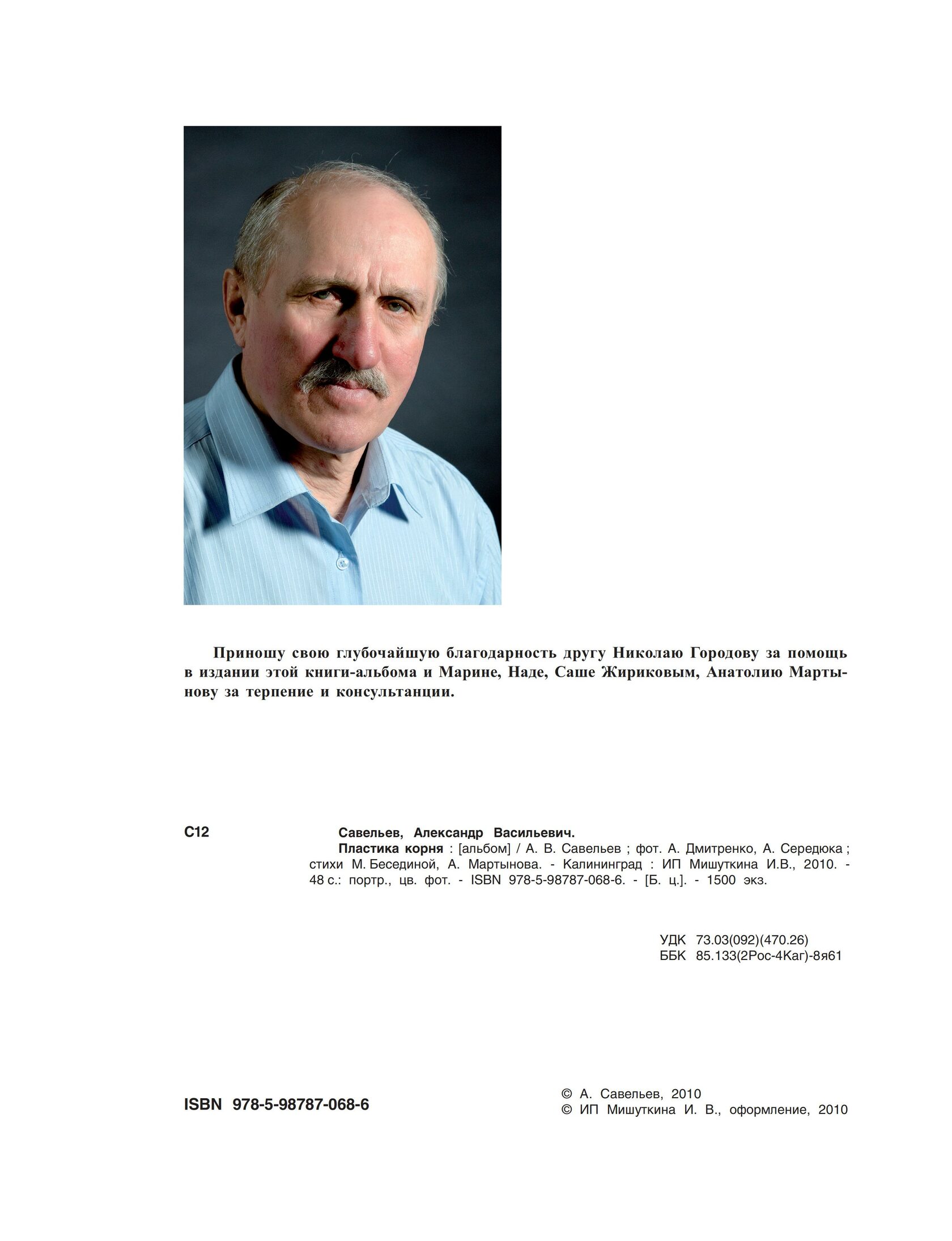 Приношу свою глубочайшую благодарность другу Николаю Городову за помощь в издании этой книги-альбома и Марине, Наде, Саше Жириковым, Анатолию Мартынову за терпение и консультанции.

С12

Савельев, Александр Васильевич.
Пластика корня : [альбом] / А. В. Савельев ; фот. А. Дмитренко, А. Середюка ; стихи М. Бесединой, А. Мартынова. - Калининград : ИП Мишуткина И.В., 2010. - 48 с.: портр., цв. фот. - ISBN 978-5-98787-068-6. - [Б. ц.]. - 1500 экз.

УДК 73.03(092)(470.26)
ББК 85.133(2Рос-4Каг)-8я61

ISBN 978-5-98787-068-6

© А. Савельев, 2010
© ИП Мишуткина И. В., оформление, 2010